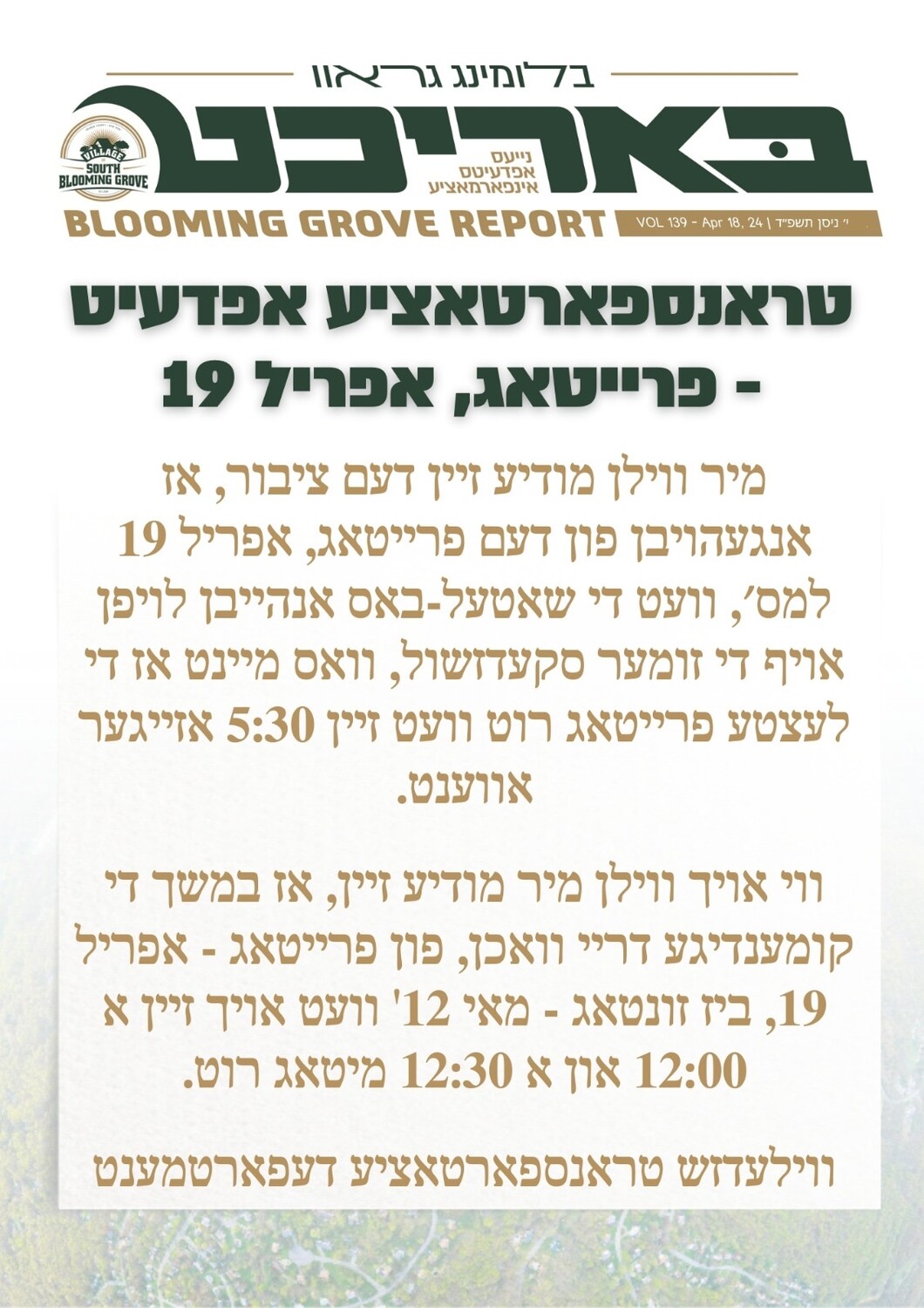 בלומינג גראוו

באריכט

נייעס
אפדעיטס
אינפארמאציע

VILLAGE
SOUTH
BLOOMING GROVE

BLOOMING GROVE REPORT

VOL 139 - Apr 18, 24 | י' ניסן תשפ"ד

טראנספארטאציע אפדעיט - פרייטאג, אפריל 19

מיר ווילן מודיע זיין דעם ציבור, אז אנגעהויבן פון דעם פרייטאג, אפריל 19 למס', וועט די שאטעל-באס אנהייבן לויפן אויף די זומער סקעדזשול, וואס מיינט אז די לעצטע פרייטאג רוט וועט זיין 5:30 אזייגער אווענט.

ווי אויך ווילן מיר מודיע זיין, אז במשך די קומענדיגע דריי וואכן, פון פרייטאג - אפריל 19, ביז זונטאג - מאי 12' וועט אויך זיין א 12:00 און א 12:30 מיטאג רוט.

ווילעדזש טראנספארטאציע דעפארטמענט